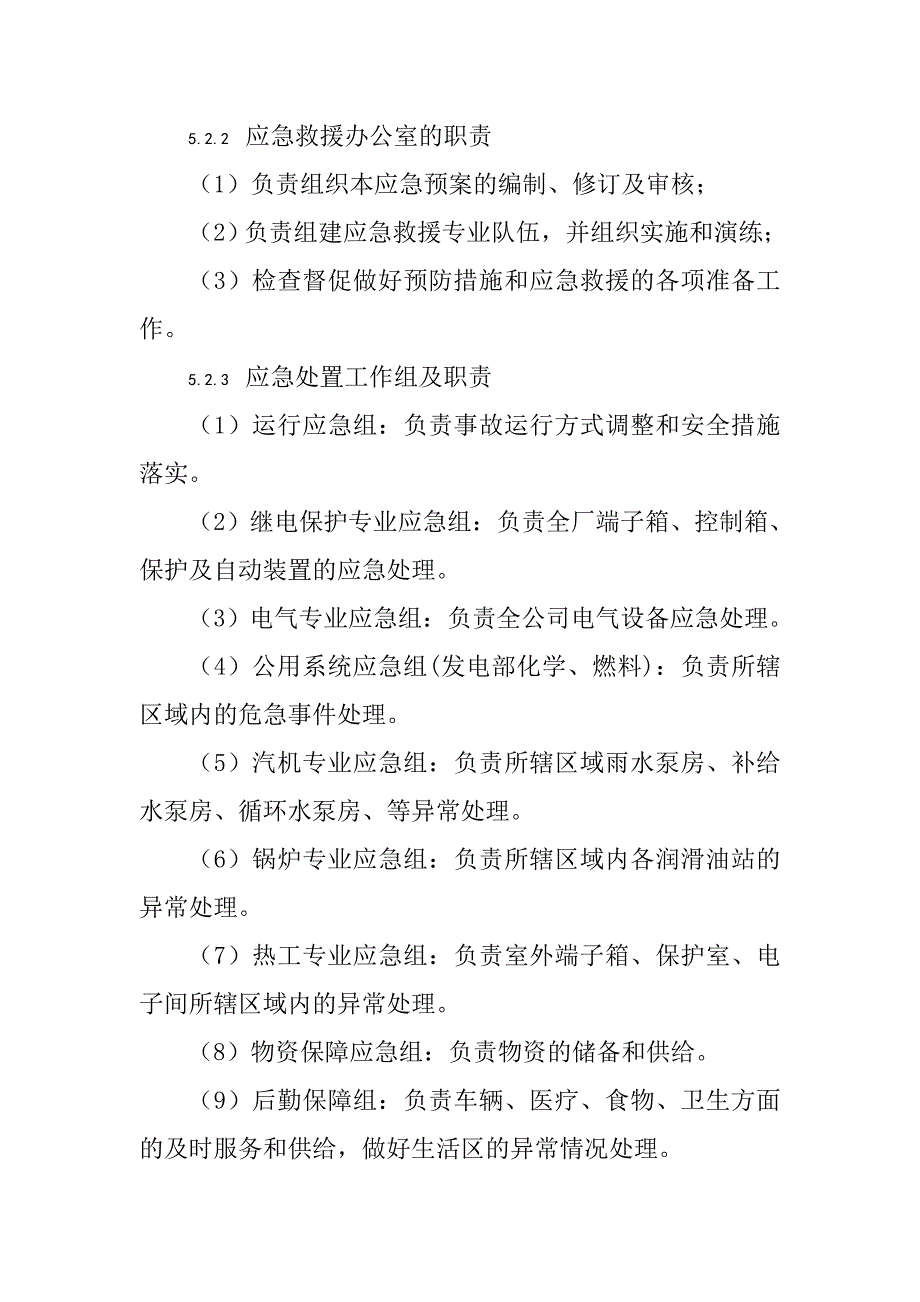 5.2.2 应急救援办公室的职责

（1）负责组织本应急预案的编制、修订及审核；

（2）负责组建应急救援专业队伍，并组织实施和演练；

（3）检查督促做好预防措施和应急救援的各项准备工作。

5.2.3 应急处置工作组及职责

（1）运行应急组：负责事故运行方式调整和安全措施落实。

（2）继电保护专业应急组：负责全厂端子箱、控制箱、保护及自动装置的应急处理。

（3）电气专业应急组：负责全公司电气设备应急处理。

（4）公用系统应急组(发电部化学、燃料)：负责所辖区域内的危急事件处理。

（5）汽机专业应急组：负责所辖区域雨水泵房、补给水泵房、循环水泵房、等异常处理。

（6）锅炉专业应急组：负责所辖区域内各润滑油站的异常处理。

（7）热工专业应急组：负责室外端子箱、保护室、电子间所辖区域内的异常处理。

（8）物资保障应急组：负责物资的储备和供给。

（9）后勤保障组：负责车辆、医疗、食物、卫生方面的及时服务和供给，做好生活区的异常情况处理。